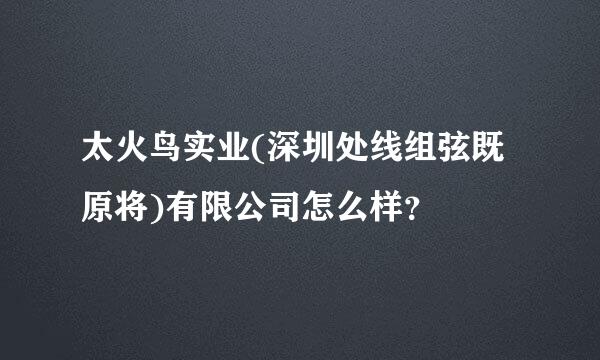 太火鸟实业(深圳处线组弦既原将)有限公司怎么样？